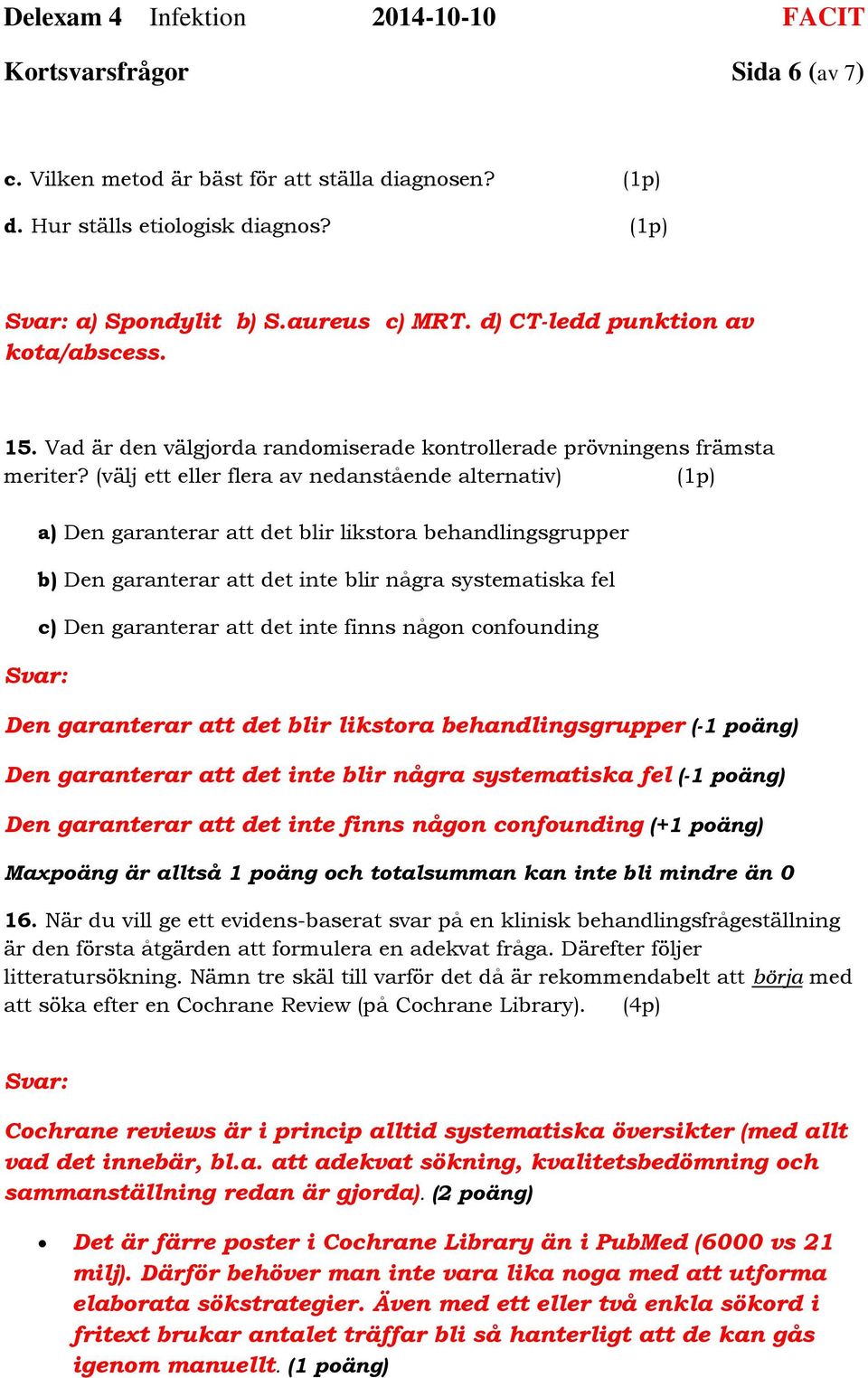 Delexam 4 Infektion 2014-10-10 FACIT

Kortsvarsfrågor Sida 6 (av 7)

c. Vilken metod är bäst för att ställa diagnosen? (1p)

d. Hur ställs etiologisk diagnos? (1p)

Svar: a) Spondylit b) S.aureus c) MRT. d) CT-ledd punktion av kota/abscess.

15. Vad är den välgjorda randomiserade kontrollerade prövningens främsta meriter? (välj ett eller flera av nedanstående alternativ) (1p)

a) Den garanterar att det blir likstora behandlingsgrupper

b) Den garanterar att det inte blir några systematiska fel

c) Den garanterar att det inte finns någon confounding

Svar:

Den garanterar att det blir likstora behandlingsgrupper (-1 poäng)

Den garanterar att det inte blir några systematiska fel (-1 poäng)

Den garanterar att det inte finns någon confounding (+1 poäng)

Maxpoäng är alltså 1 poäng och totalsumman kan inte bli mindre än 0

16. När du vill ge ett evidens-baserat svar på en klinisk behandlingsfrågeställning är den första åtgärden att formulera en adekvat fråga. Därefter följer litteratursökning. Nämn tre skäl till varför det då är rekommendabelt att börja med att söka efter en Cochrane Review (på Cochrane Library). (4p)

Svar:

Cochrane reviews är i princip alltid systematiska översikter (med allt vad det innebär, bl.a. att adekvat sökning, kvalitetsbedömning och sammanställning redan är gjorda). (2 poäng)

• Det är färre poster i Cochrane Library än i PubMed (6000 vs 21 milj). Därför behöver man inte vara lika noga med att utforma elaborata sökstrategier. Även med ett eller två enkla sökord i fritext brukar antalet träffar bli så hanterligt att de kan gås igenom manuellt. (1 poäng)